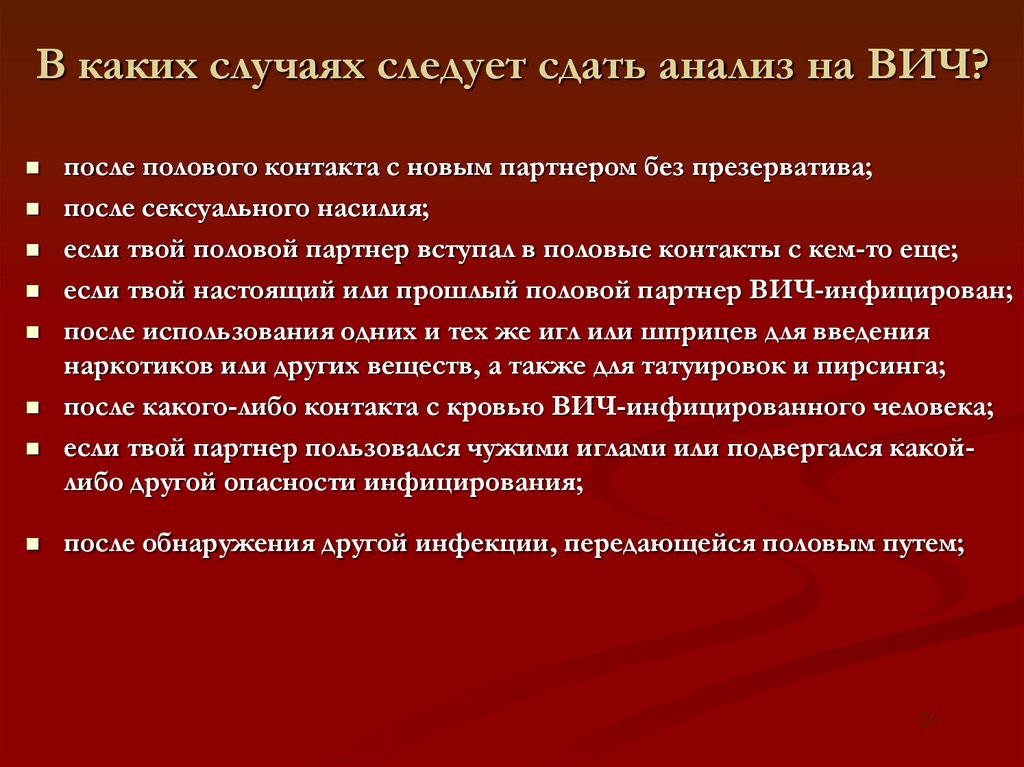 В каких случаях следует сдать анализ на ВИЧ?

- после полового контакта с новым партнером без презерватива;
- после сексуального насилия;
- если твой половой партнер вступал в половые контакты с кем-то еще;
- если твой настоящий или прошлый половой партнер ВИЧ-инфицирован;
- после использования одних и тех же игл или шприцев для введения наркотиков или других веществ, а также для татуировок и пирсинга;
- после какого-либо контакта с кровью ВИЧ-инфицированного человека;
- если твой партнер пользовался чужими иглами или подвергался какой-либо другой опасности инфицирования;

- после обнаружения другой инфекции, передающейся половым путем;

26